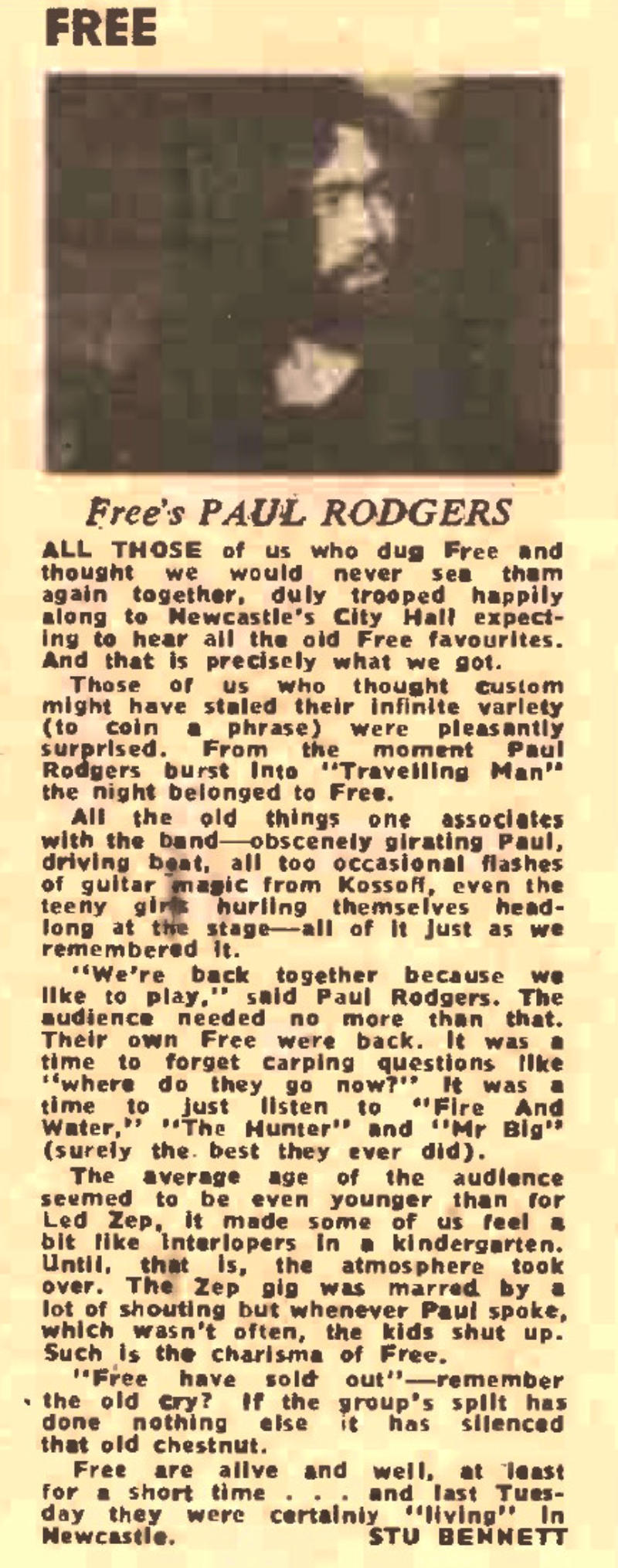 FREE

Free's PAUL RODGERS

ALL THOSE of us who dug Free and thought we would never see them again together, duly trooped happily along to Newcastle's City Hall expecting to hear all the old Free favourites. And that is precisely what we got.

Those of us who thought custom might have staled their infinite variety (to coin a phrase) were pleasantly surprised. From the moment Paul Rodgers burst into "Travelling Man" the night belonged to Free.

All the old things one associates with the band—obscenely girating Paul, driving beat, all too occasional flashes of guitar magic from Kossoff, even the teeny girls hurling themselves headlong at the stage—all of it just as we remembered it.

"We're back together because we like to play," said Paul Rodgers. The audience needed no more than that. Their own Free were back. It was a time to forget carping questions like "where do they go now?" It was a time to just listen to "Fire And Water," "The Hunter" and "Mr Big" (surely the best they ever did).

The average age of the audience seemed to be even younger than for Led Zep, it made some of us feel a bit like interlopers in a kindergarten. Until, that is, the atmosphere took over. The Zep gig was marred by a lot of shouting but whenever Paul spoke, which wasn't often, the kids shut up. Such is the charisma of Free.

"Free have sold out"—remember the old cry? If the group's split has done nothing else it has silenced that old chestnut.

Free are alive and well, at least for a short time . . . and last Tuesday they were certainly "living" in Newcastle. STU BENNETT